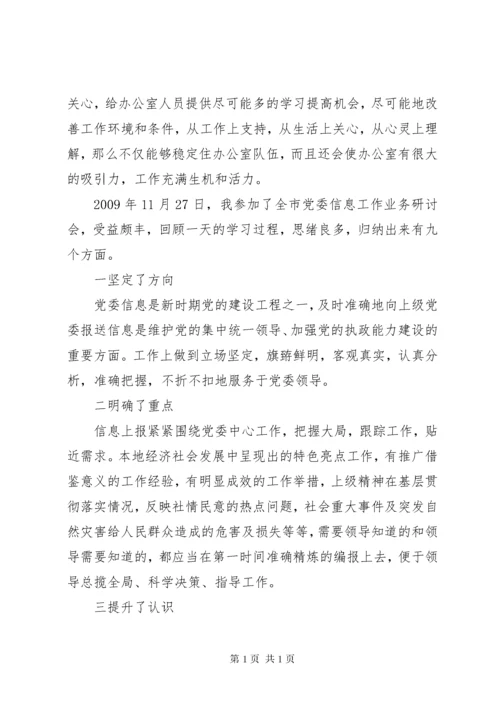 关心，给办公室人员提供尽可能多的学习提高机会，尽可能地改善工作环境和条件，从工作上支持，从生活上关心，从心灵上理解，那么不仅能够稳定住办公室队伍，而且还会使办公室有很大的吸引力，工作充满生机和活力。

2009 年 11 月 27 日，我参加了全市党委信息工作业务研讨会，受益颇丰，回顾一天的学习过程，思绪良多，归纳出来有九个方面。

一坚定了方向

党委信息是新时期党的建设工程之一，及时准确地向上级党委报送信息是维护党的集中统一领导、加强党的执政能力建设的重要方面。工作上做到立场坚定，旗帜鲜明，客观真实，认真分析，准确把握，不折不扣地服务于党委领导。

二明确了重点

信息上报紧紧围绕党委中心工作，把握大局，跟踪工作，贴近需求。本地经济社会发展中呈现出的特色亮点工作，有推广借鉴意义的工作经验，有明显成效的工作举措，上级精神在基层贯彻落实情况，反映社情民意的热点问题，社会重大事件及突发自然灾害给人民群众造成的危害及损失等等，需要领导知道的和领导需要知道的，都应当在第一时间准确精炼的编报上去，便于领导总揽全局、科学决策、指导工作。

三提升了认识

第 1 页 共 1 页